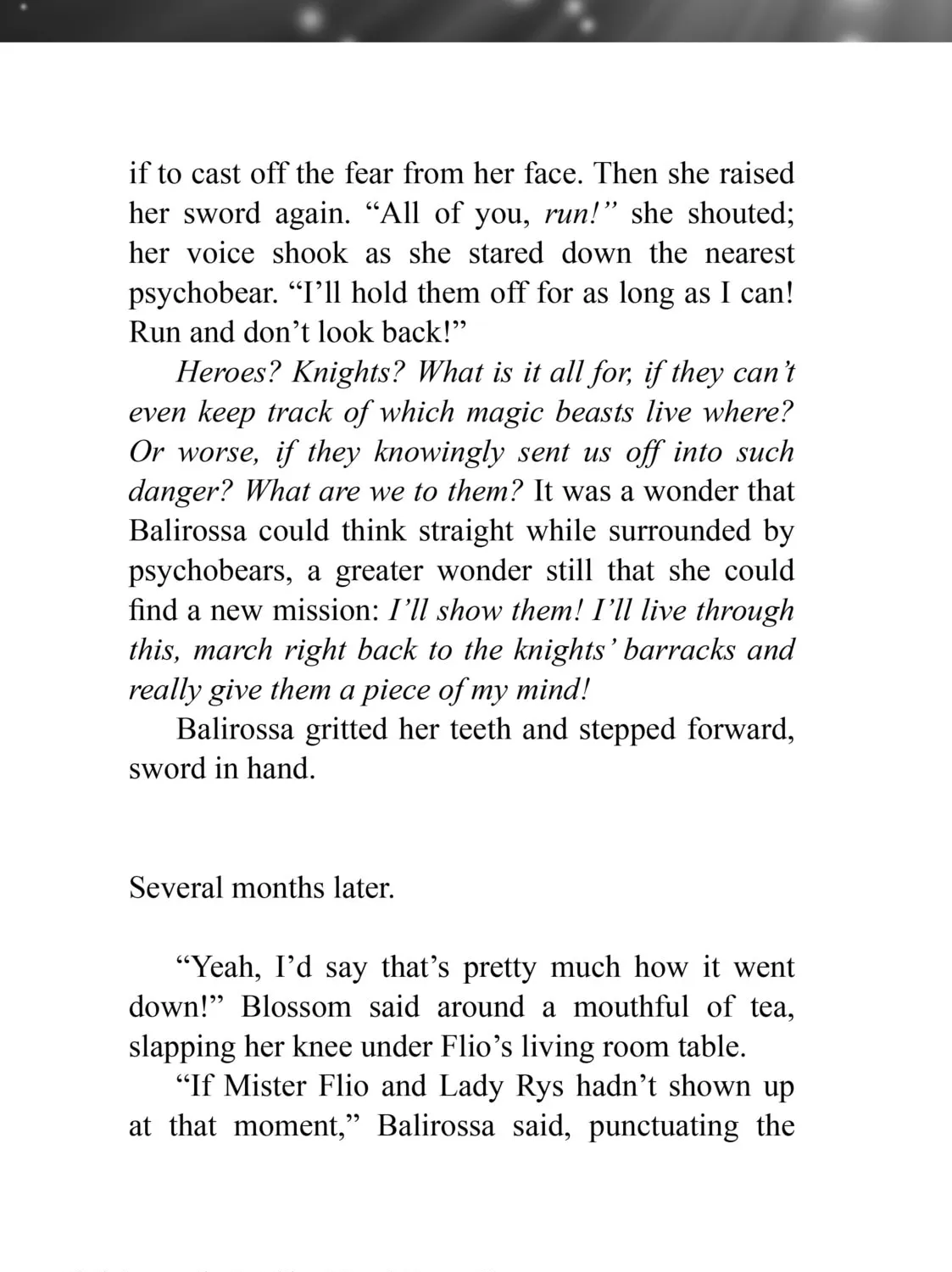 if to cast off the fear from her face. Then she raised her sword again. "All of you, run!" she shouted; her voice shook as she stared down the nearest psychobear. "I'll hold them off for as long as I can! Run and don't look back!"

Heroes? Knights? What is it all for, if they can't even keep track of which magic beasts live where? Or worse, if they knowingly sent us off into such danger? What are we to them? It was a wonder that Balirossa could think straight while surrounded by psychobears, a greater wonder still that she could find a new mission: I'll show them! I'll live through this, march right back to the knights' barracks and really give them a piece of my mind!

Balirossa gritted her teeth and stepped forward, sword in hand.

Several months later.

"Yeah, I'd say that's pretty much how it went down!" Blossom said around a mouthful of tea, slapping her knee under Flio's living room table.

"If Mister Flio and Lady Rys hadn't shown up at that moment," Balirossa said, punctuating the